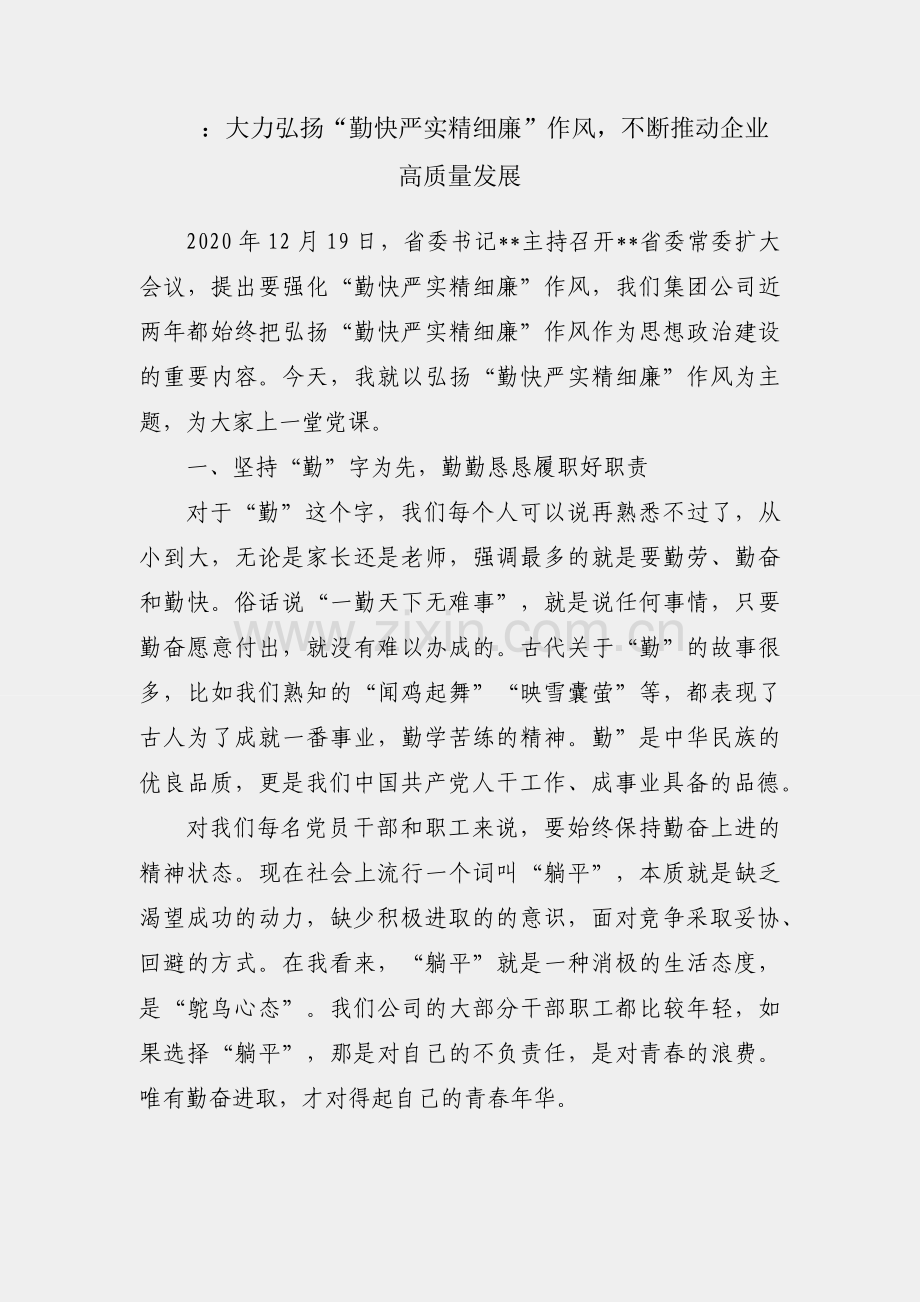 ：大力弘扬“勤快严实精细廉”作风，不断推动企业高质量发展

2020年12月19日，省委书记**主持召开**省委常委扩大会议，提出要强化“勤快严实精细廉”作风，我们集团公司近两年都始终把弘扬“勤快严实精细廉”作风作为思想政治建设的重要内容。今天，我就以弘扬“勤快严实精细廉”作风为主题，为大家上一堂党课。

一、坚持“勤”字为先，勤勤恳恳履职好职责

对于“勤”这个字，我们每个人可以说再熟悉不过了，从小到大，无论是家长还是老师，强调最多的就是要勤劳、勤奋和勤快。俗话说“一勤天下无难事”，就是说任何事情，只要勤奋愿意付出，就没有难以办成的。古代关于“勤”的故事很多，比如我们熟知的“闻鸡起舞”“映雪囊萤”等，都表现了古人为了成就一番事业，勤学苦练的精神。勤”是中华民族的优良品质，更是我们中国共产党人干工作、成事业具备的品德。

对我们每名党员干部和职工来说，要始终保持勤奋上进的精神状态。现在社会上流行一个词叫“躺平”，本质就是缺乏渴望成功的动力，缺少积极进取的的意识，面对竞争采取妥协、回避的方式。在我看来，“躺平”就是一种消极的生活态度，是“鸵鸟心态”。我们公司的大部分干部职工都比较年轻，如果选择“躺平”，那是对自己的不负责任，是对青春的浪费。唯有勤奋进取，才对得起自己的青春年华。

www.zixin.com.cn